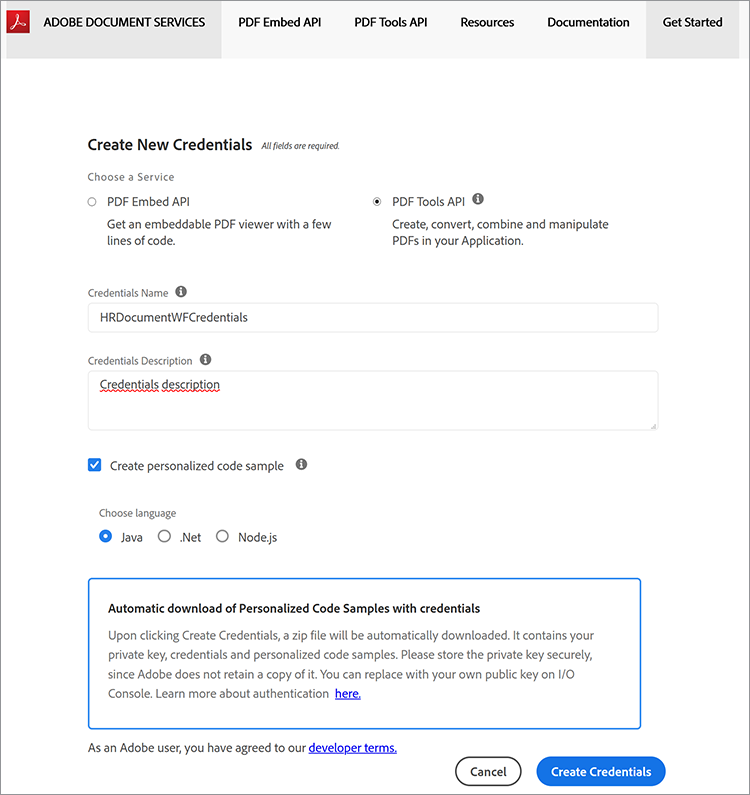 ADOBE DOCUMENT SERVICES PDF Embed API PDF Tools API Resources Documentation Get Started

Create New Credentials All fields are required.

Choose a Service

PDF Embed API
Get an embeddable PDF viewer with a few lines of code.

PDF Tools API
Create, convert, combine and manipulate PDFs in your Application.

Credentials Name

HRDocumentWFCredentials

Credentials Description

Credentials description

Create personalized code sample

Choose language

Java .Net Node.js

Automatic download of Personalized Code Samples with credentials

Upon clicking Create Credentials, a zip file will be automatically downloaded. It contains your private key, credentials and personalized code samples. Please store the private key securely, since Adobe does not retain a copy of it. You can replace with your own public key on I/O Console. Learn more about authentication here.

As an Adobe user, you have agreed to our developer terms.

Cancel Create Credentials